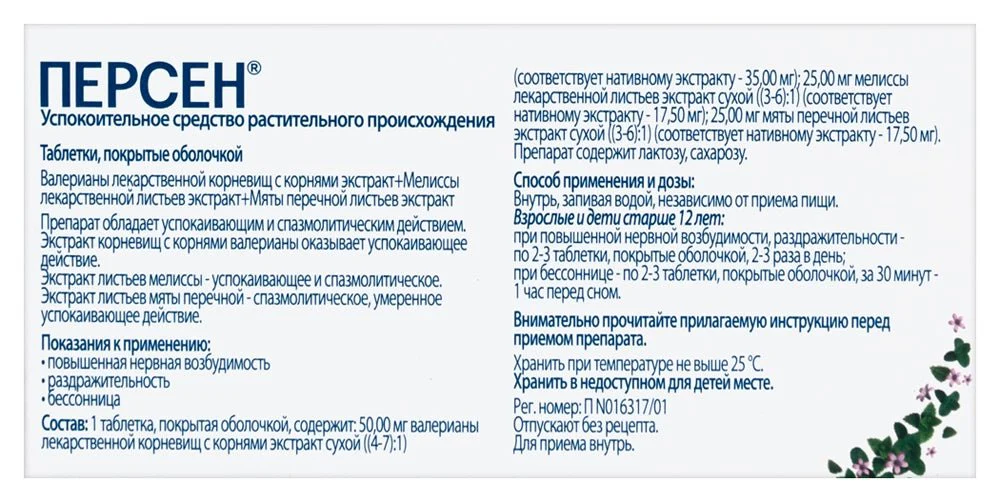 ПЕРСЕН®
Успокоительное средство растительного происхождения

Таблетки, покрытые оболочкой

Валерианы лекарственной корневищ с корнями экстракт+Мелиссы лекарственной листьев экстракт+Мяты перечной листьев экстракт

Препарат обладает успокаивающим и спазмолитическим действием. Экстракт корневищ с корнями валерианы оказывает успокаивающее действие.
Экстракт листьев мелиссы - успокаивающее и спазмолитическое.
Экстракт листьев мяты перечной - спазмолитическое, умеренное успокаивающее действие.

Показания к применению:
• повышенная нервная возбудимость
• раздражительность
• бессонница

Состав: 1 таблетка, покрытая оболочкой, содержит: 50,00 мг валерианы лекарственной корневищ с корнями экстракт сухой ((4-7):1) (соответствует нативному экстракту - 35,00 мг); 25,00 мг мелиссы лекарственной листьев экстракт сухой ((3-6):1) (соответствует нативному экстракту - 17,50 мг); 25,00 мг мяты перечной листьев экстракт сухой ((3-6):1) (соответствует нативному экстракту - 17,50 мг).
Препарат содержит лактозу, сахарозу.

Способ применения и дозы:
Внутрь, запивая водой, независимо от приема пищи.
Взрослые и дети старше 12 лет:
при повышенной нервной возбудимости, раздражительности - по 2-3 таблетки, покрытые оболочкой, 2-3 раза в день;
при бессоннице - по 2-3 таблетки, покрытые оболочкой, за 30 минут - 1 час перед сном.

Внимательно прочитайте прилагаемую инструкцию перед приемом препарата.

Хранить при температуре не выше 25 °С.
Хранить в недоступном для детей месте.

Рег. номер: П N016317/01
Отпускают без рецепта.
Для приема внутрь.